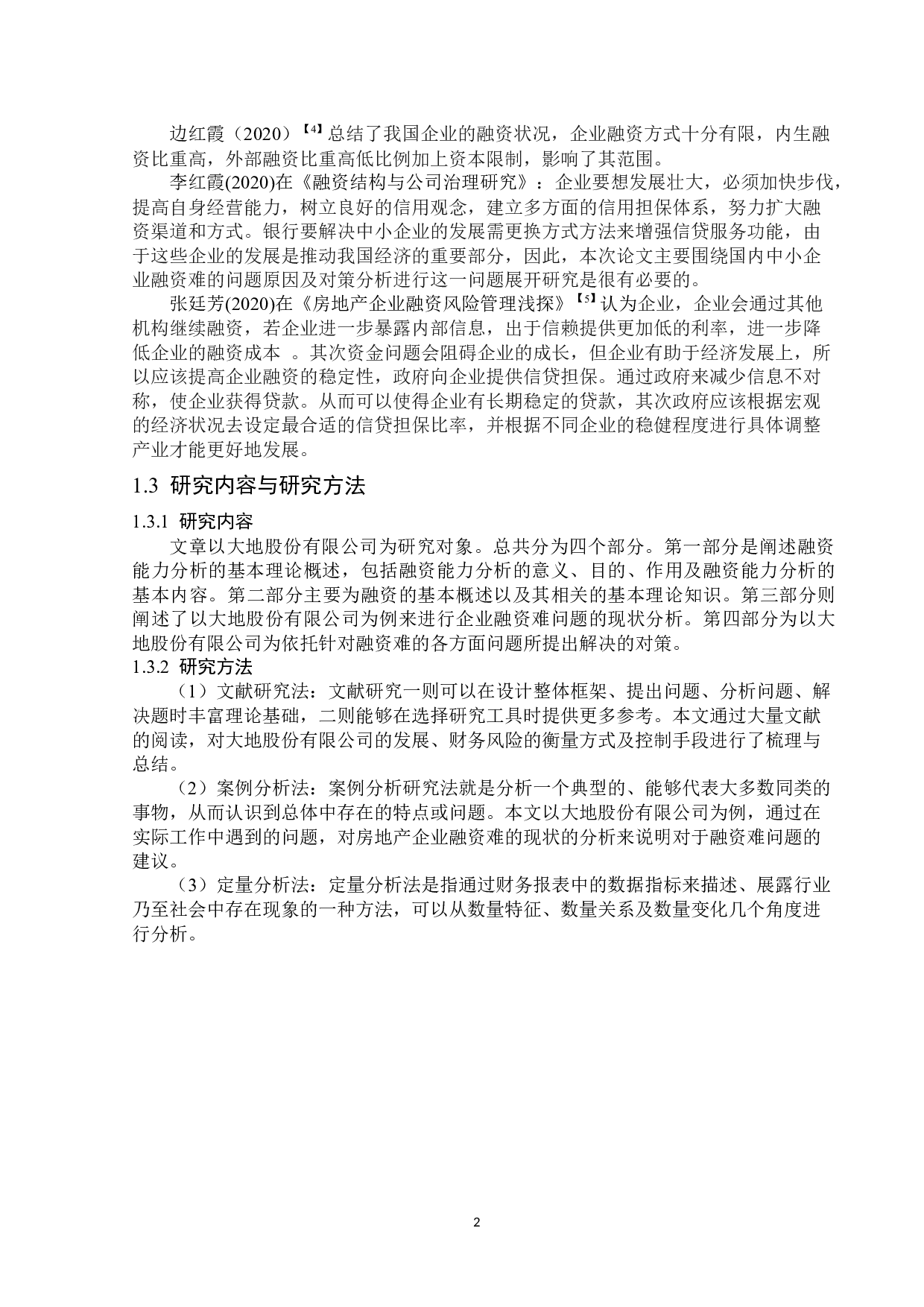 边红霞（2020）【4】总结了我国企业的融资状况，企业融资方式十分有限，内生融资比重高，外部融资比重高低比例加上资本限制，影响了其范围。

李红霞(2020)在《融资结构与公司治理研究》：企业要想发展壮大，必须加快步伐，提高自身经营能力，树立良好的信用观念，建立多方面的信用担保体系，努力扩大融资渠道和方式。银行要解决中小企业的发展需更换方式方法来增强信贷服务功能，由于这些企业的发展是推动我国经济的重要部分，因此，本次论文主要围绕国内中小企业融资难的问题原因及对策分析进行这一问题展开研究是很有必要的。

张廷芳(2020)在《房地产企业融资风险管理浅探》【5】认为企业，企业会通过其他机构继续融资，若企业进一步暴露内部信息，出于信赖提供更加低的利率，进一步降低企业的融资成本 。其次资金问题会阻碍企业的成长，但企业有助于经济发展上，所以应该提高企业融资的稳定性，政府向企业提供信贷担保。通过政府来减少信息不对称，使企业获得贷款。从而可以使得企业有长期稳定的贷款，其次政府应该根据宏观的经济状况去设定最合适的信贷担保比率，并根据不同企业的稳健程度进行具体调整产业才能更好地发展。

1.3 研究内容与研究方法

1.3.1 研究内容

文章以大地股份有限公司为研究对象。总共分为四个部分。第一部分是阐述融资能力分析的基本理论概述，包括融资能力分析的意义、目的、作用及融资能力分析的基本内容。第二部分主要为融资的基本概述以及其相关的基本理论知识。第三部分则阐述了以大地股份有限公司为例来进行企业融资难问题的现状分析。第四部分为以大地股份有限公司为依托针对融资难的各方面问题所提出解决的对策。

1.3.2 研究方法

（1）文献研究法：文献研究一则可以在设计整体框架、提出问题、分析问题、解决题时丰富理论基础，二则能够在选择研究工具时提供更多参考。本文通过大量文献的阅读，对大地股份有限公司的发展、财务风险的衡量方式及控制手段进行了梳理与总结。

（2）案例分析法：案例分析研究法就是分析一个典型的、能够代表大多数同类的事物，从而认识到总体中存在的特点或问题。本文以大地股份有限公司为例，通过在实际工作中遇到的问题，对房地产企业融资难的现状的分析来说明对于融资难问题的建议。

（3）定量分析法：定量分析法是指通过财务报表中的数据指标来描述、展露行业乃至社会中存在现象的一种方法，可以从数量特征、数量关系及数量变化几个角度进行分析。

2